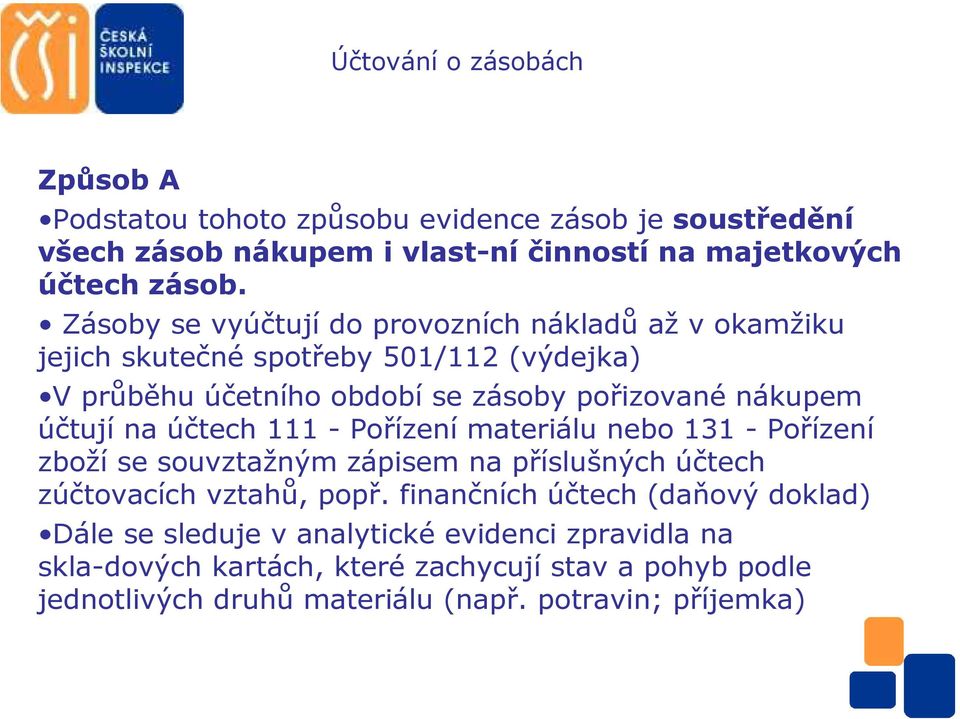 ČŠI ČESKÁ ŠKOLNÍ INSPEKCE

Účtování o zásobách

Způsob A

•Podstatou tohoto způsobu evidence zásob je soustředění všech zásob nákupem i vlast-ní činností na majetkových účtech zásob.

• Zásoby se vyúčtují do provozních nákladů až v okamžiku jejich skutečné spotřeby 501/112 (výdejka)

•V průběhu účetního období se zásoby pořizované nákupem účtují na účtech 111 - Pořízení materiálu nebo 131 - Pořízení zboží se souvztažným zápisem na příslušných účtech zúčtovacích vztahů, popř. finančních účtech (daňový doklad)

•Dále se sleduje v analytické evidenci zpravidla na skla-dových kartách, které zachycují stav a pohyb podle jednotlivých druhů materiálu (např. potravin; příjemka)